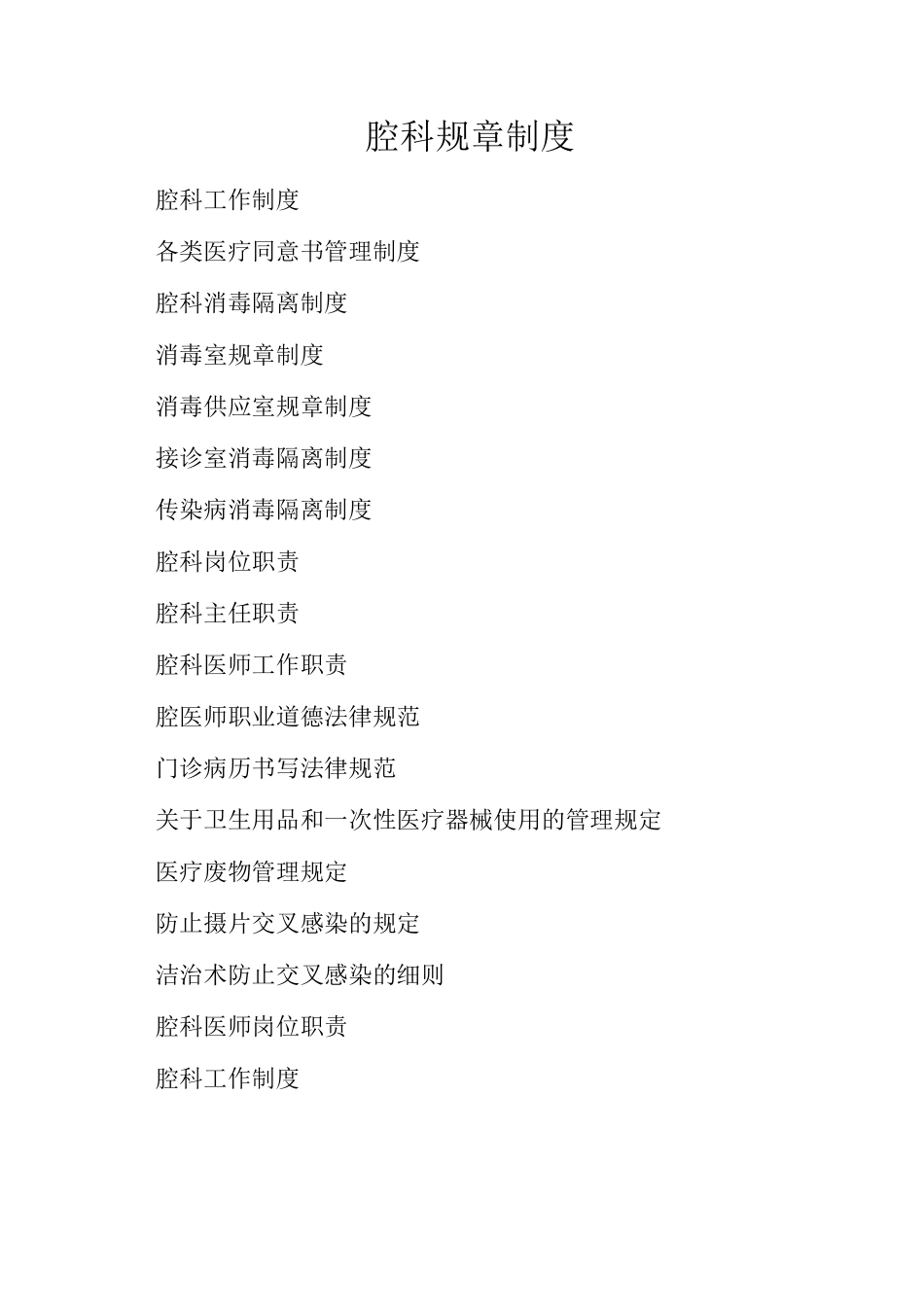 腔科规章制度

腔科工作制度

各类医疗同意书管理制度

腔科消毒隔离制度

消毒室规章制度

消毒供应室规章制度

接诊室消毒隔离制度

传染病消毒隔离制度

腔科岗位职责

腔科主任职责

腔科医师工作职责

腔医师职业道德法律规范

门诊病历书写法律规范

关于卫生用品和一次性医疗器械使用的管理规定

医疗废物管理规定

防止摄片交叉感染的规定

洁治术防止交叉感染的细则

腔科医师岗位职责

腔科工作制度